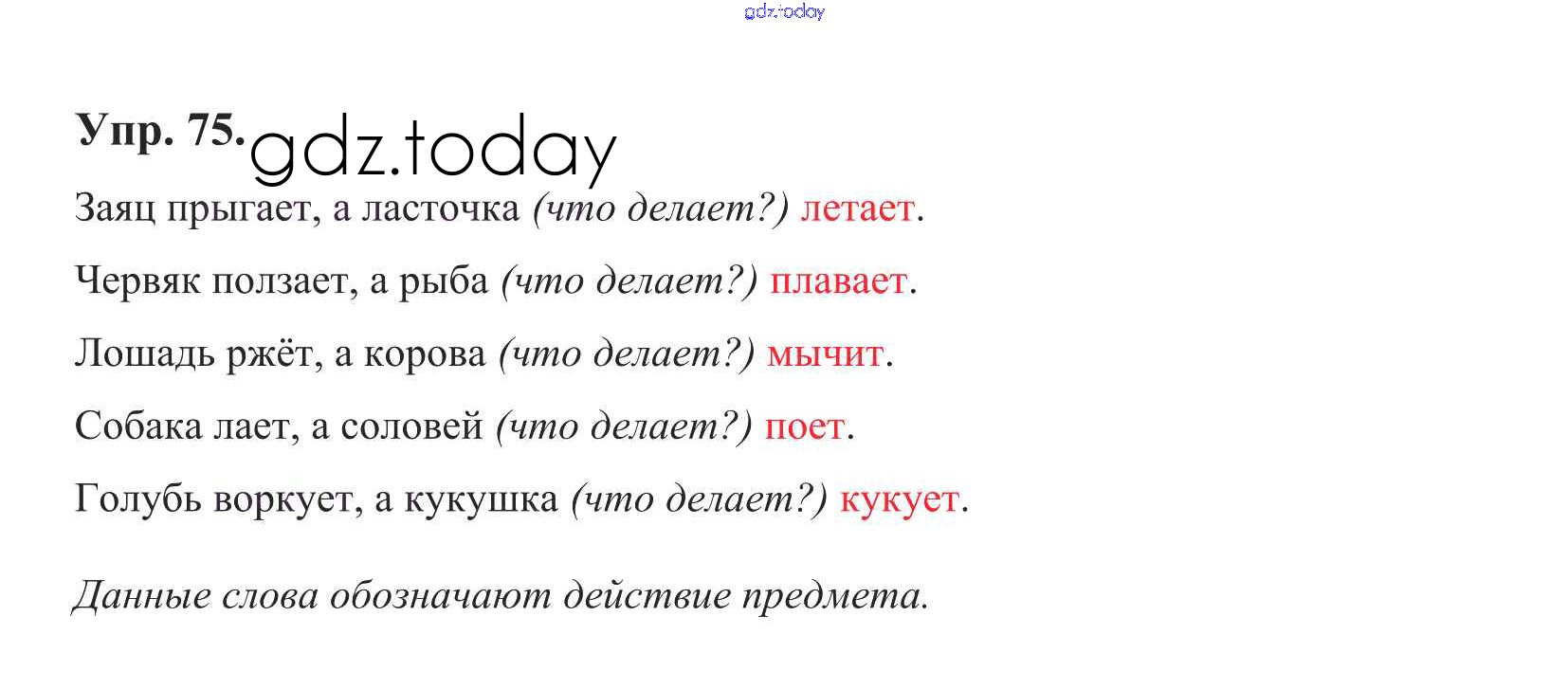 Упр. 75.

Заяц прыгает, а ласточка (что делает?) летает.

Червяк ползает, а рыба (что делает?) плавает.

Лошадь ржёт, а корова (что делает?) мычит.

Собака лает, а соловей (что делает?) поет.

Голубь воркует, а кукушка (что делает?) кукует.

Данные слова обозначают действие предмета.

gdz.today